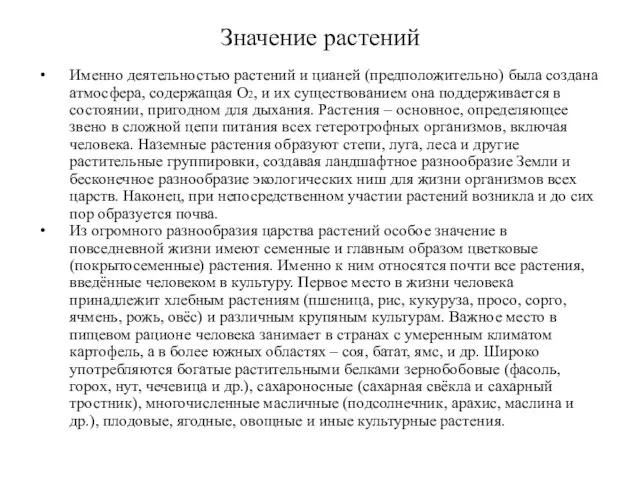 Значение растений

• Именно деятельностью растений и цианей (предположительно) была создана атмосфера, содержащая $O_2$, и их существованием она поддерживается в состоянии, пригодном для дыхания. Растения – основное, определяющее звено в сложной цепи питания всех гетеротрофных организмов, включая человека. Наземные растения образуют степи, луга, леса и другие растительные группировки, создавая ландшафтное разнообразие Земли и бесконечное разнообразие экологических ниш для жизни организмов всех царств. Наконец, при непосредственном участии растений возникла и до сих пор образуется почва.

• Из огромного разнообразия царства растений особое значение в повседневной жизни имеют семенные и главным образом цветковые (покрытосеменные) растения. Именно к ним относятся почти все растения, введённые человеком в культуру. Первое место в жизни человека принадлежит хлебным растениям (пшеница, рис, кукуруза, просо, сорго, ячмень, рожь, овёс) и различным крупяным культурам. Важное место в пищевом рационе человека занимает в странах с умеренным климатом картофель, а в более южных областях – соя, батат, ямс, и др. Широко употребляются богатые растительными белками зернобобовые (фасоль, горох, нут, чечевица и др.), сахароносные (сахарная свёкла и сахарный тростник), многочисленные масличные (подсолнечник, арахис, маслина и др.), плодовые, ягодные, овощные и иные культурные растения.